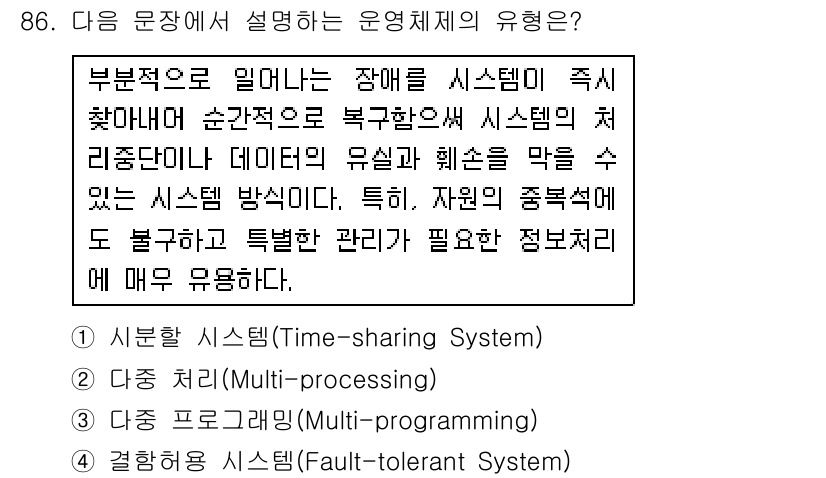 86. 다음 문장에서 설명하는 운영체제의 유형은?

부분적으로 일어나는 장애를 시스템이 즉시 찾아내어 순간적으로 복구함으써 시스템의 처리중단이나 데이터의 유실과 훼손을 막을 수 있는 시스템 방식이다. 특히, 자원의 중복석에도 불구하고 특별한 관리가 필요한 정보처리에 매우 유용하다.

① 시분할 시스템(Time-sharing System)
② 다중 처리(Multi-processing)
③ 다중 프로그래밍(Multi-programming)
④ 결함허용 시스템(Fault-tolerant System)